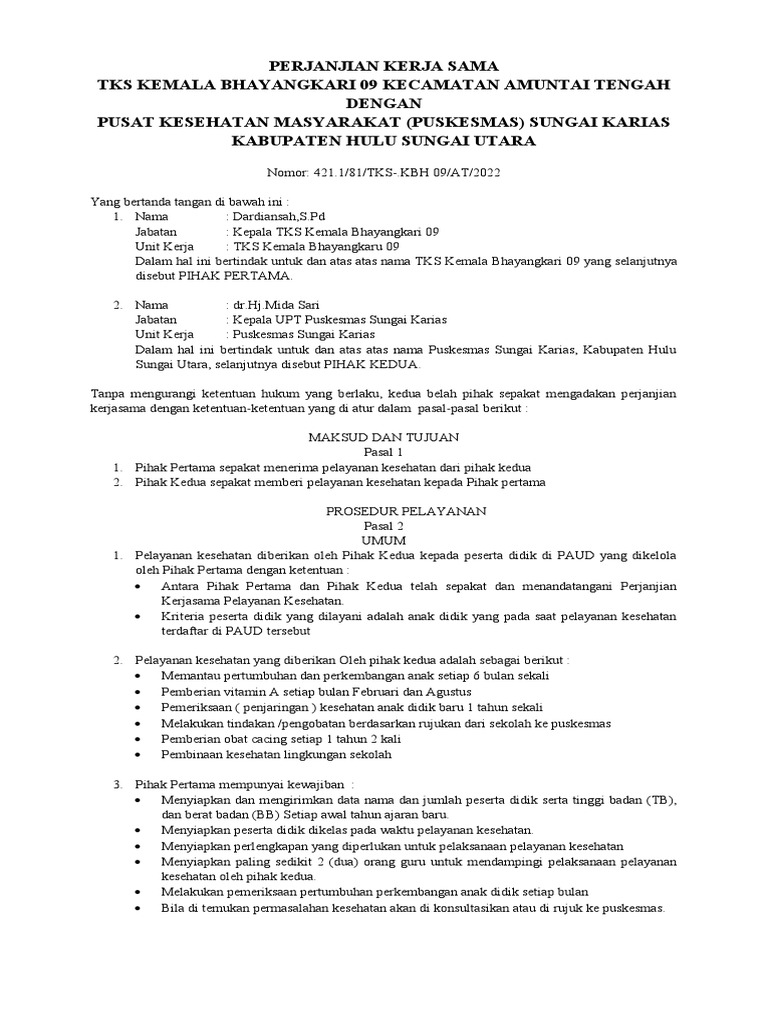 PERJANJIAN KERJA SAMA
TKS KEMALA BHAYANGKARI 09 KECAMATAN AMUNTAI TENGAH
DENGAN
PUSAT KESEHATAN MASYARAKAT (PUSKESMAS) SUNGAI KARIAS
KABUPATEN HULU SUNGAI UTARA

Nomor: 421.1/81/TKS- KBH 09/AT/2022

Yang bertanda tangan di bawah ini :
1. Nama : Dardiansah,S.Pd
Jabatan : Kepala TKS Kemala Bhayangkari 09
Unit Kerja : TKS Kemala Bhayangkaru 09
Dalam hal ini bertindak untuk dan atas atas nama TKS Kemala Bhayangkari 09 yang selanjutnya disebut PIHAK PERTAMA.

2. Nama : dr.Hj.Mida Sari
Jabatan : Kepala UPT Puskesmas Sungai Karias
Unit Kerja : Puskesmas Sungai Karias
Dalam hal ini bertindak untuk dan atas atas nama Puskesmas Sungai Karias, Kabupaten Hulu Sungai Utara, selanjutnya disebut PIHAK KEDUA.

Tanpa mengurangi ketentuan hukum yang berlaku, kedua belah pihak sepakat mengadakan perjanjian kerjasama dengan ketentuan-ketentuan yang di atur dalam pasal-pasal berikut :

MAKSUD DAN TUJUAN
Pasal 1
1. Pihak Pertama sepakat menerima pelayanan kesehatan dari pihak kedua
2. Pihak Kedua sepakat memberi pelayanan kesehatan kepada Pihak pertama

PROSEDUR PELAYANAN
Pasal 2
UMUM
1. Pelayanan kesehatan diberikan oleh Pihak Kedua kepada peserta didik di PAUD yang dikelola oleh Pihak Pertama dengan ketentuan :
• Antara Pihak Pertama dan Pihak Kedua telah sepakat dan menandatangani Perjanjian Kerjasama Pelayanan Kesehatan.
• Kriteria peserta didik yang dilayani adalah anak didik yang pada saat pelayanan kesehatan terdaftar di PAUD tersebut

2. Pelayanan kesehatan yang diberikan Oleh pihak kedua adalah sebagai berikut :
• Memantau pertumbuhan dan perkembangan anak setiap 6 bulan sekali
• Pemberian vitamin A setiap bulan Februari dan Agustus
• Pemeriksaan ( penjaringan ) kesehatan anak didik baru 1 tahun sekali
• Melakukan tindakan /pengobatan berdasarkan rujukan dari sekolah ke puskesmas
• Pemberian obat cacing setiap 1 tahun 2 kali
• Pembinaan kesehatan lingkungan sekolah

3. Pihak Pertama mempunyai kewajiban :
• Menyiapkan dan mengirimkan data nama dan jumlah peserta didik serta tinggi badan (TB), dan berat badan (BB) Setiap awal tahun ajaran baru.
• Menyiapkan peserta didik dikelas pada waktu pelayanan kesehatan.
• Menyiapkan perlengkapan yang diperlukan untuk pelaksanaan pelayanan kesehatan
• Menyiapkan paling sedikit 2 (dua) orang guru untuk mendampingi pelaksanaan pelayanan kesehatan oleh pihak kedua.
• Melakukan pemeriksaan pertumbuhan perkembangan anak didik setiap bulan
• Bila di temukan permasalahan kesehatan akan di konsultasikan atau di rujuk ke puskesmas.